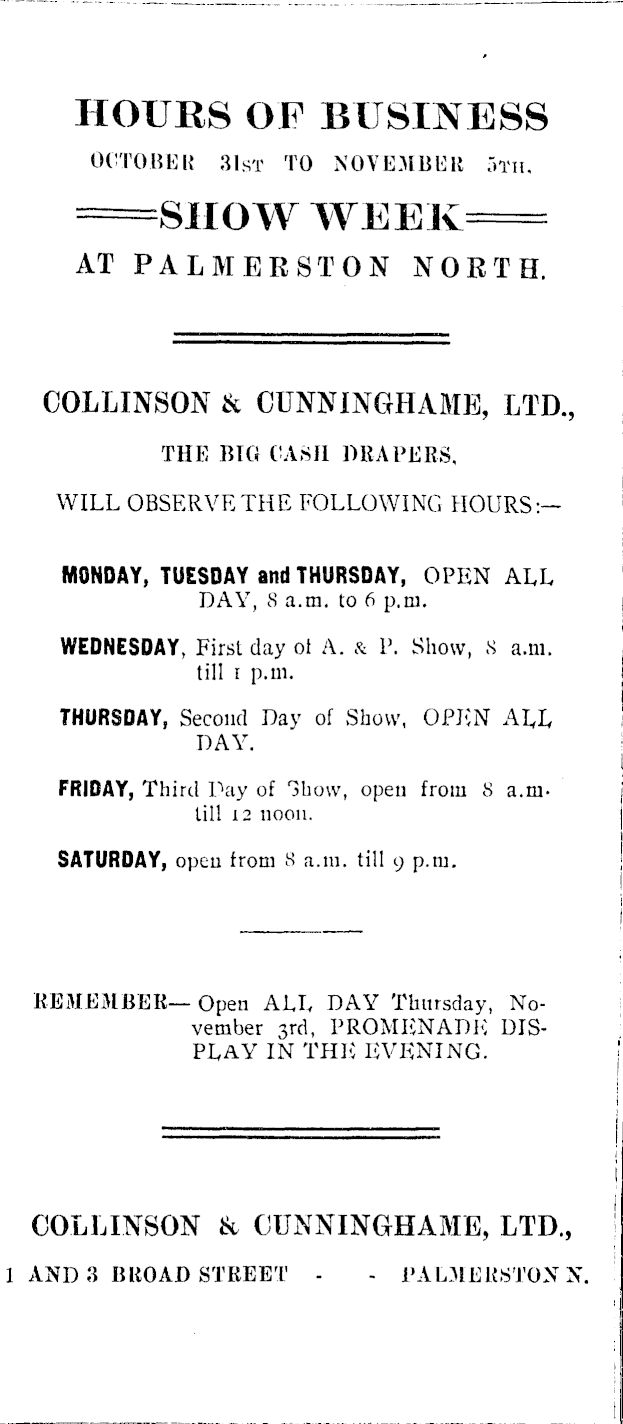 HOURS OF BUSINESS

OCTOBER 31ST TO NOVEMBER 5TH.

SHOW WEEK

AT PALMERSTON NORTH.

COLLINSON & CUNNINGHAME, LTD.,

THE BIG CASH DRAPERS,

WILL OBSERVE THE FOLLOWING HOURS:—

MONDAY, TUESDAY and THURSDAY, OPEN ALL DAY, 8 a.m. to 6 p.m.

WEDNESDAY, First day of A. & P. Show, 8 a.m. till 1 p.m.

THURSDAY, Second Day of Show, OPEN ALL DAY.

FRIDAY, Third Day of Show, open from 8 a.m. till 12 noon.

SATURDAY, open from 8 a.m. till 9 p.m.

REMEMBER— Open ALL DAY Thursday, November 3rd, PROMENADE DISPLAY IN THE EVENING.

COLLINSON & CUNNINGHAME, LTD.,

1 AND 3 BROAD STREET - - PALMERSTON N.